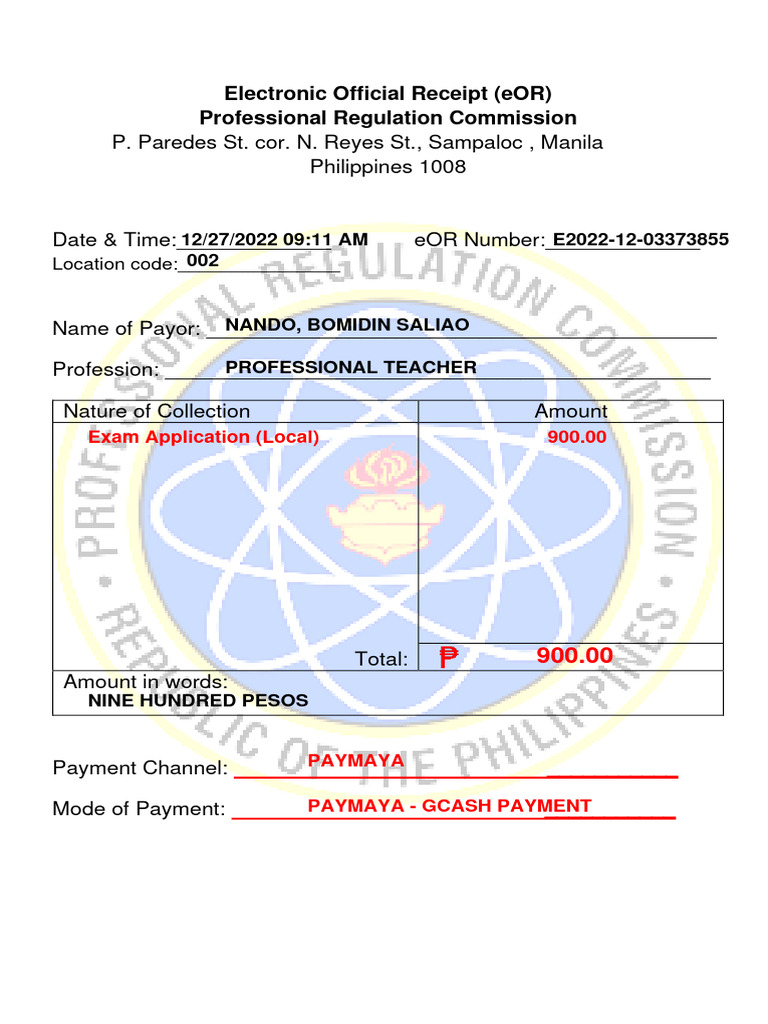 Electronic Official Receipt (eOR)
Professional Regulation Commission
P. Paredes St. cor. N. Reyes St., Sampaloc , Manila
Philippines 1008

Date & Time: 12/27/2022 09:11 AM eOR Number: E2022-12-03373855
Location code: 002

Name of Payor: NANDO, BOMIDIN SALIAO

Profession: PROFESSIONAL TEACHER

| Nature of Collection | Amount |
|---|---|
| Exam Application (Local) | 900.00 |
| Total: | ₱ 900.00 |

Amount in words:
NINE HUNDRED PESOS

Payment Channel: PAYMAYA

Mode of Payment: PAYMAYA - GCASH PAYMENT

PROFESSIONAL REGULATION COMMISSION • REPUBLIC OF THE PHILIPPINES •